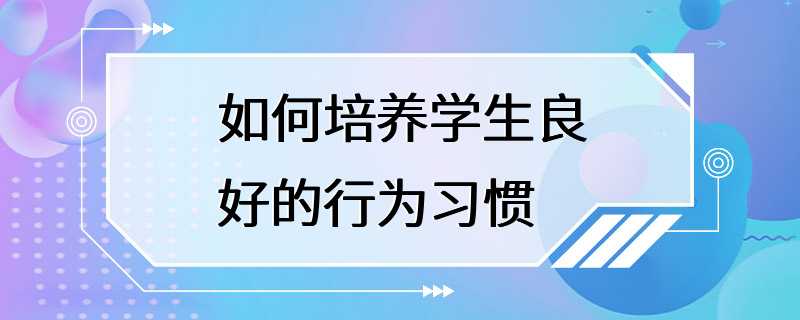 如何培养学生良好的行为习惯